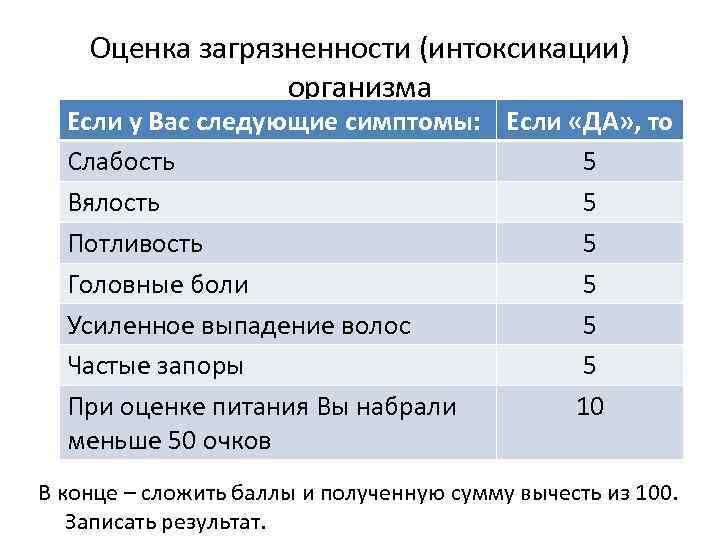 Оценка загрязненности (интоксикации) организма

| Если у Вас следующие симптомы: | Если «ДА», то |
|---|---|
| Слабость | 5 |
| Вялость | 5 |
| Потливость | 5 |
| Головные боли | 5 |
| Усиленное выпадение волос | 5 |
| Частые запоры | 5 |
| При оценке питания Вы набрали меньше 50 очков | 10 |

В конце – сложить баллы и полученную сумму вычесть из 100. Записать результат.